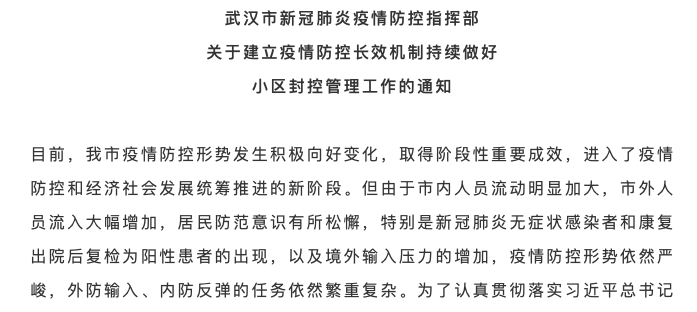 武汉市新冠肺炎疫情防控指挥部
关于建立疫情防控长效机制持续做好
小区封控管理工作的通知

目前，我市疫情防控形势发生积极向好变化，取得阶段性重要成效，进入了疫情防控和经济社会发展统筹推进的新阶段。但由于市内人员流动明显加大，市外人员流入大幅增加，居民防范意识有所松懈，特别是新冠肺炎无症状感染者和康复出院后复检为阳性患者的出现，以及境外输入压力的增加，疫情防控形势依然严峻，外防输入、内防反弹的任务依然繁重复杂。为了认真贯彻落实习近平总书记